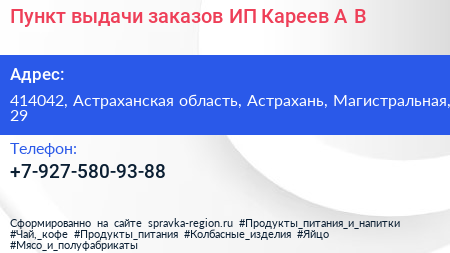 Пункт выдачи заказов ИП Кареев А В

Адрес:

414042, Астраханская область, Астрахань, Магистральная, 29

Телефон:

+7-927-580-93-88

Сформированно на сайте spravka-region.ru #Продукты_питания_и_напитки #Чай,_кофе #Продукты_питания #Колбасные_изделия #Яйцо #Мясо_и_полуфабрикаты